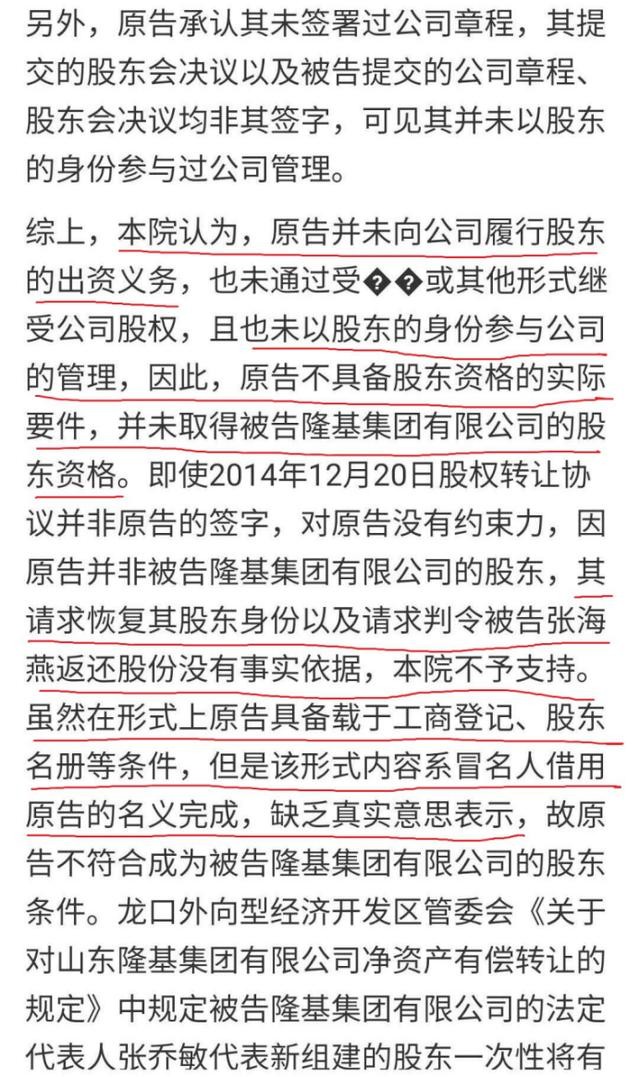 另外，原告承认其未签署过公司章程，其提交的股东会决议以及被告提交的公司章程、股东会决议均非其签字，可见其并未以股东的身份参与过公司管理。

综上，本院认为，原告并未向公司履行股东的出资义务，也未通过受��或其他形式继受公司股权，且也未以股东的身份参与公司的管理，因此，原告不具备股东资格的实际要件，并未取得被告隆基集团有限公司的股东资格。即使2014年12月20日股权转让协议并非原告的签字，对原告没有约束力，因原告并非被告隆基集团有限公司的股东，其请求恢复其股东身份以及请求判令被告张海燕返还股份没有事实依据，本院不予支持。虽然在形式上原告具备载于工商登记、股东名册等条件，但是该形式内容系冒名人借用原告的名义完成，缺乏真实意思表示，故原告不符合成为被告隆基集团有限公司的股东条件。龙口外向型经济开发区管委会《关于对山东隆基集团有限公司净资产有偿转让的规定》中规定被告隆基集团有限公司的法定代表人张乔敏代表新组建的股东一次性将有